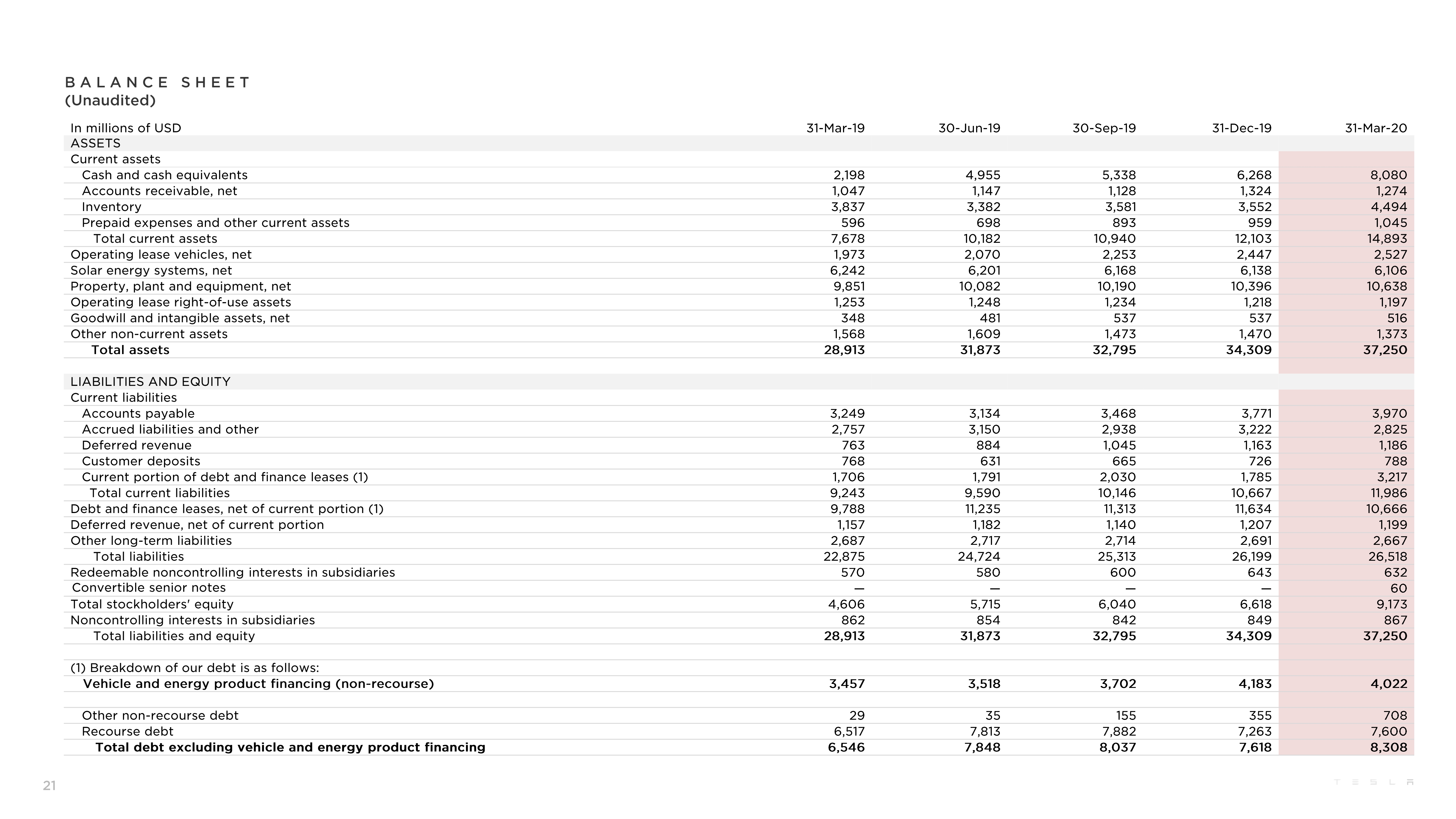 BALANCE SHEET
(Unaudited)

| In millions of USD | 31-Mar-19 | 30-Jun-19 | 30-Sep-19 | 31-Dec-19 | 31-Mar-20 |
|---|---|---|---|---|---|
| ASSETS | | | | | |
| Current assets | | | | | |
| Cash and cash equivalents | 2,198 | 4,955 | 5,338 | 6,268 | 8,080 |
| Accounts receivable, net | 1,047 | 1,147 | 1,128 | 1,324 | 1,274 |
| Inventory | 3,837 | 3,382 | 3,581 | 3,552 | 4,494 |
| Prepaid expenses and other current assets | 596 | 698 | 893 | 959 | 1,045 |
| Total current assets | 7,678 | 10,182 | 10,940 | 12,103 | 14,893 |
| Operating lease vehicles, net | 1,973 | 2,070 | 2,253 | 2,447 | 2,527 |
| Solar energy systems, net | 6,242 | 6,201 | 6,168 | 6,138 | 6,106 |
| Property, plant and equipment, net | 9,851 | 10,082 | 10,190 | 10,396 | 10,638 |
| Operating lease right-of-use assets | 1,253 | 1,248 | 1,234 | 1,218 | 1,197 |
| Goodwill and intangible assets, net | 348 | 481 | 537 | 537 | 516 |
| Other non-current assets | 1,568 | 1,609 | 1,473 | 1,470 | 1,373 |
| Total assets | 28,913 | 31,873 | 32,795 | 34,309 | 37,250 |
| | | | | | |
| LIABILITIES AND EQUITY | | | | | |
| Current liabilities | | | | | |
| Accounts payable | 3,249 | 3,134 | 3,468 | 3,771 | 3,970 |
| Accrued liabilities and other | 2,757 | 3,150 | 2,938 | 3,222 | 2,825 |
| Deferred revenue | 763 | 884 | 1,045 | 1,163 | 1,186 |
| Customer deposits | 768 | 631 | 665 | 726 | 788 |
| Current portion of debt and finance leases (1) | 1,706 | 1,791 | 2,030 | 1,785 | 3,217 |
| Total current liabilities | 9,243 | 9,590 | 10,146 | 10,667 | 11,986 |
| Debt and finance leases, net of current portion (1) | 9,788 | 11,235 | 11,313 | 11,634 | 10,666 |
| Deferred revenue, net of current portion | 1,157 | 1,182 | 1,140 | 1,207 | 1,199 |
| Other long-term liabilities | 2,687 | 2,717 | 2,714 | 2,691 | 2,667 |
| Total liabilities | 22,875 | 24,724 | 25,313 | 26,199 | 26,518 |
| Redeemable noncontrolling interests in subsidiaries | 570 | 580 | 600 | 643 | 632 |
| Convertible senior notes | — | — | — | — | 60 |
| Total stockholders' equity | 4,606 | 5,715 | 6,040 | 6,618 | 9,173 |
| Noncontrolling interests in subsidiaries | 862 | 854 | 842 | 849 | 867 |
| Total liabilities and equity | 28,913 | 31,873 | 32,795 | 34,309 | 37,250 |
| | | | | | |
| (1) Breakdown of our debt is as follows: | | | | | |
| Vehicle and energy product financing (non-recourse) | 3,457 | 3,518 | 3,702 | 4,183 | 4,022 |
| | | | | | |
| Other non-recourse debt | 29 | 35 | 155 | 355 | 708 |
| Recourse debt | 6,517 | 7,813 | 7,882 | 7,263 | 7,600 |
| Total debt excluding vehicle and energy product financing | 6,546 | 7,848 | 8,037 | 7,618 | 8,308 |

21

TESLA